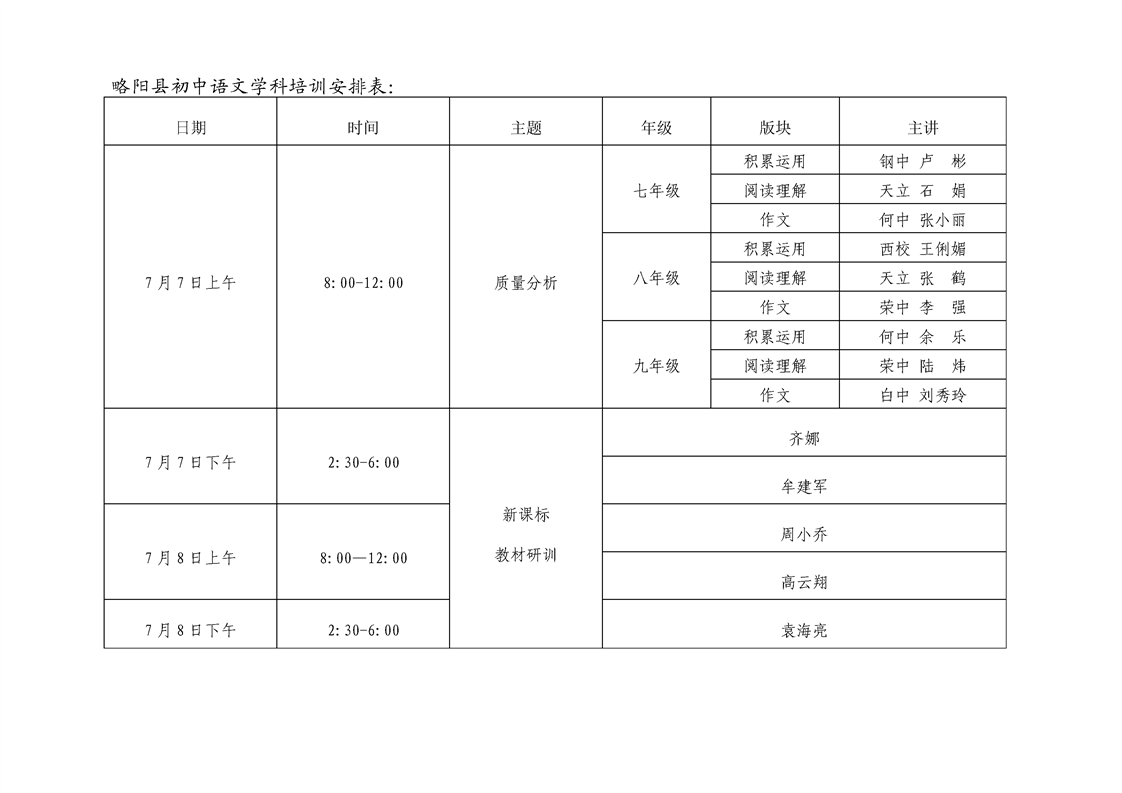 略阳县初中语文学科培训安排表：

| 日期 | 时间 | 主题 | 年级 | 版块 | 主讲 |
|---|---|---|---|---|---|
| 7月7日上午 | 8:00-12:00 | 质量分析 | 七年级 | 积累运用 | 钢中 卢 彬 |
| | | | | 阅读理解 | 天立 石 娟 |
| | | | | 作文 | 何中 张小丽 |
| | | | 八年级 | 积累运用 | 西校 王俐媚 |
| | | | | 阅读理解 | 天立 张 鹤 |
| | | | | 作文 | 荣中 李 强 |
| | | | 九年级 | 积累运用 | 何中 余 乐 |
| | | | | 阅读理解 | 荣中 陆 炜 |
| | | | | 作文 | 白中 刘秀玲 |
| 7月7日下午 | 2:30-6:00 | 新课标 教材研训 | 齐娜 | | |
| | | | 牟建军 | | |
| 7月8日上午 | 8:00—12:00 | | 周小乔 | | |
| | | | 高云翔 | | |
| 7月8日下午 | 2:30-6:00 | | 袁海亮 | | |